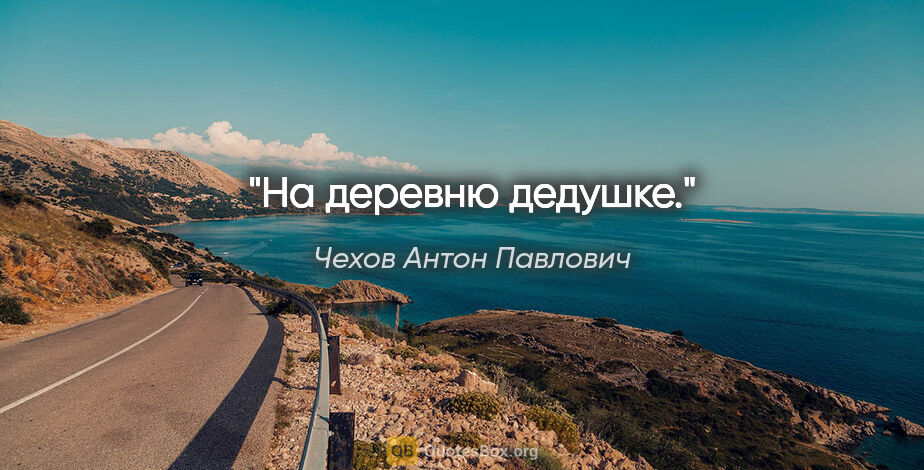 "На деревню дедушке."

Чехов Антон Павлович

QB QuotesBox.org